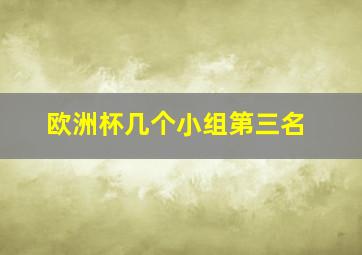 欧洲杯几个小组第三名